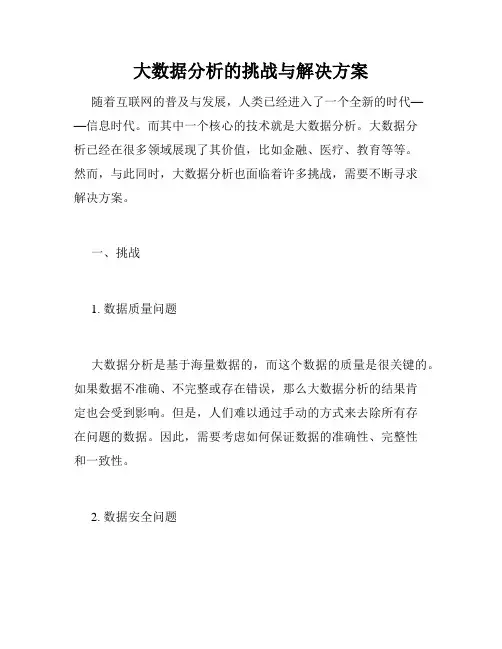 大数据分析的挑战与解决方案

随着互联网的普及与发展，人类已经进入了一个全新的时代——信息时代。而其中一个核心的技术就是大数据分析。大数据分析已经在很多领域展现了其价值，比如金融、医疗、教育等等。然而，与此同时，大数据分析也面临着许多挑战，需要不断寻求解决方案。

一、挑战

1. 数据质量问题

大数据分析是基于海量数据的，而这个数据的质量是很关键的。如果数据不准确、不完整或存在错误，那么大数据分析的结果肯定也会受到影响。但是，人们难以通过手动的方式来去除所有存在问题的数据。因此，需要考虑如何保证数据的准确性、完整性和一致性。

2. 数据安全问题